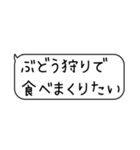 ぶどう狩りで
食べまくりたい